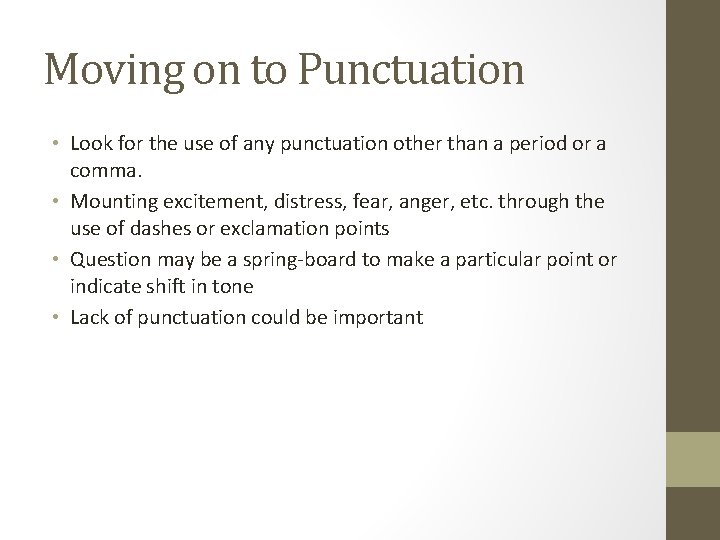 Moving on to Punctuation

• Look for the use of any punctuation other than a period or a comma.
• Mounting excitement, distress, fear, anger, etc. through the use of dashes or exclamation points
• Question may be a spring-board to make a particular point or indicate shift in tone
• Lack of punctuation could be important